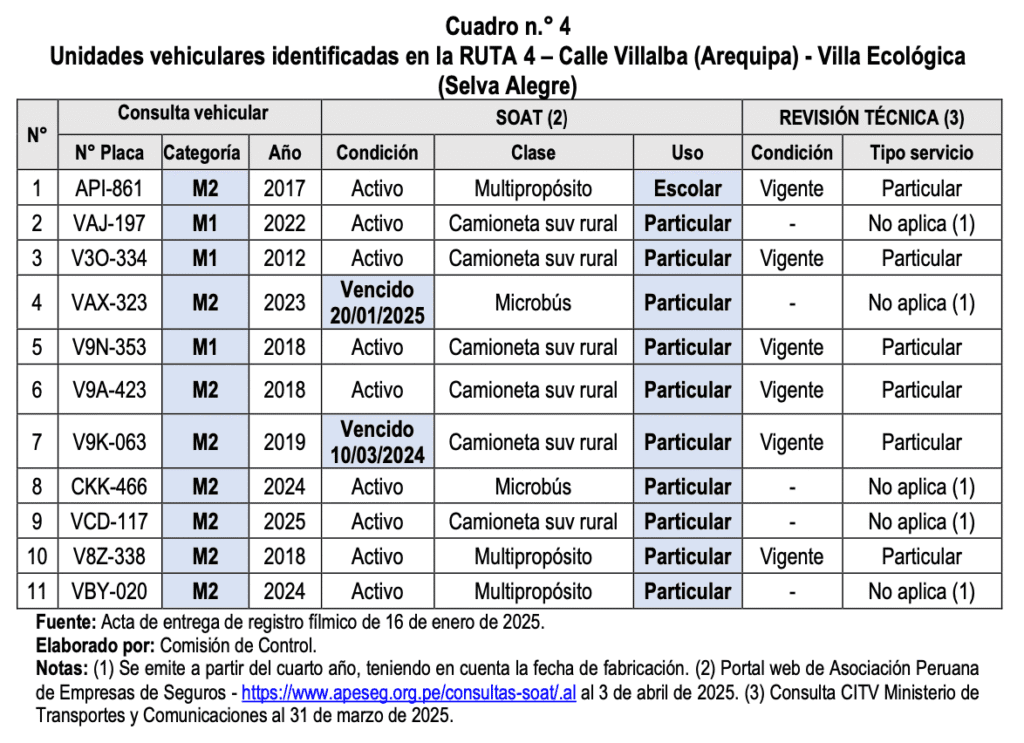 Cuadro n.° 4
Unidades vehiculares identificadas en la RUTA 4 – Calle Villalba (Arequipa) - Villa Ecológica (Selva Alegre)

| N° | Consulta vehicular | | | SOAT (2) | | | REVISIÓN TÉCNICA (3) | |
|---|---|---|---|---|---|---|---|---|
| | N° Placa | Categoría | Año | Condición | Clase | Uso | Condición | Tipo servicio |
| 1 | API-861 | M2 | 2017 | Activo | Multipropósito | Escolar | Vigente | Particular |
| 2 | VAJ-197 | M1 | 2022 | Activo | Camioneta suv rural | Particular | - | No aplica (1) |
| 3 | V3O-334 | M1 | 2012 | Activo | Camioneta suv rural | Particular | Vigente | Particular |
| 4 | VAX-323 | M2 | 2023 | Vencido 20/01/2025 | Microbús | Particular | - | No aplica (1) |
| 5 | V9N-353 | M1 | 2018 | Activo | Camioneta suv rural | Particular | Vigente | Particular |
| 6 | V9A-423 | M2 | 2018 | Activo | Camioneta suv rural | Particular | Vigente | Particular |
| 7 | V9K-063 | M2 | 2019 | Vencido 10/03/2024 | Camioneta suv rural | Particular | Vigente | Particular |
| 8 | CKK-466 | M2 | 2024 | Activo | Microbús | Particular | - | No aplica (1) |
| 9 | VCD-117 | M2 | 2025 | Activo | Camioneta suv rural | Particular | - | No aplica (1) |
| 10 | V8Z-338 | M2 | 2018 | Activo | Multipropósito | Particular | Vigente | Particular |
| 11 | VBY-020 | M2 | 2024 | Activo | Multipropósito | Particular | - | No aplica (1) |

Fuente: Acta de entrega de registro fílmico de 16 de enero de 2025.
Elaborado por: Comisión de Control.
Notas: (1) Se emite a partir del cuarto año, teniendo en cuenta la fecha de fabricación. (2) Portal web de Asociación Peruana de Empresas de Seguros - https://www.apeseg.org.pe/consultas-soat/.al al 3 de abril de 2025. (3) Consulta CITV Ministerio de Transportes y Comunicaciones al 31 de marzo de 2025.